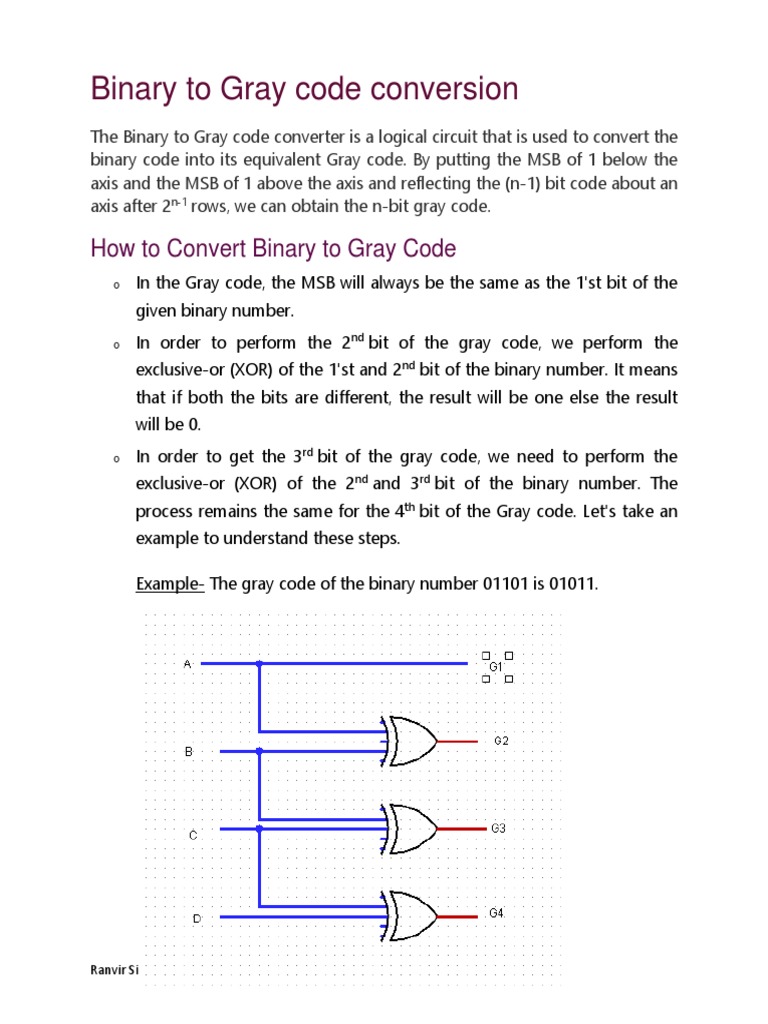 Binary to Gray code conversion

The Binary to Gray code converter is a logical circuit that is used to convert the binary code into its equivalent Gray code. By putting the MSB of 1 below the axis and the MSB of 1 above the axis and reflecting the (n-1) bit code about an axis after $2^{n-1}$ rows, we can obtain the n-bit gray code.

How to Convert Binary to Gray Code

o In the Gray code, the MSB will always be the same as the 1'st bit of the given binary number.

o In order to perform the $2^{nd}$ bit of the gray code, we perform the exclusive-or (XOR) of the 1'st and $2^{nd}$ bit of the binary number. It means that if both the bits are different, the result will be one else the result will be 0.

o In order to get the $3^{rd}$ bit of the gray code, we need to perform the exclusive-or (XOR) of the $2^{nd}$ and $3^{rd}$ bit of the binary number. The process remains the same for the $4^{th}$ bit of the Gray code. Let's take an example to understand these steps.

Example- The gray code of the binary number 01101 is 01011.

A
G1
B
G2
C
G3
D
G4

Ranvir Si